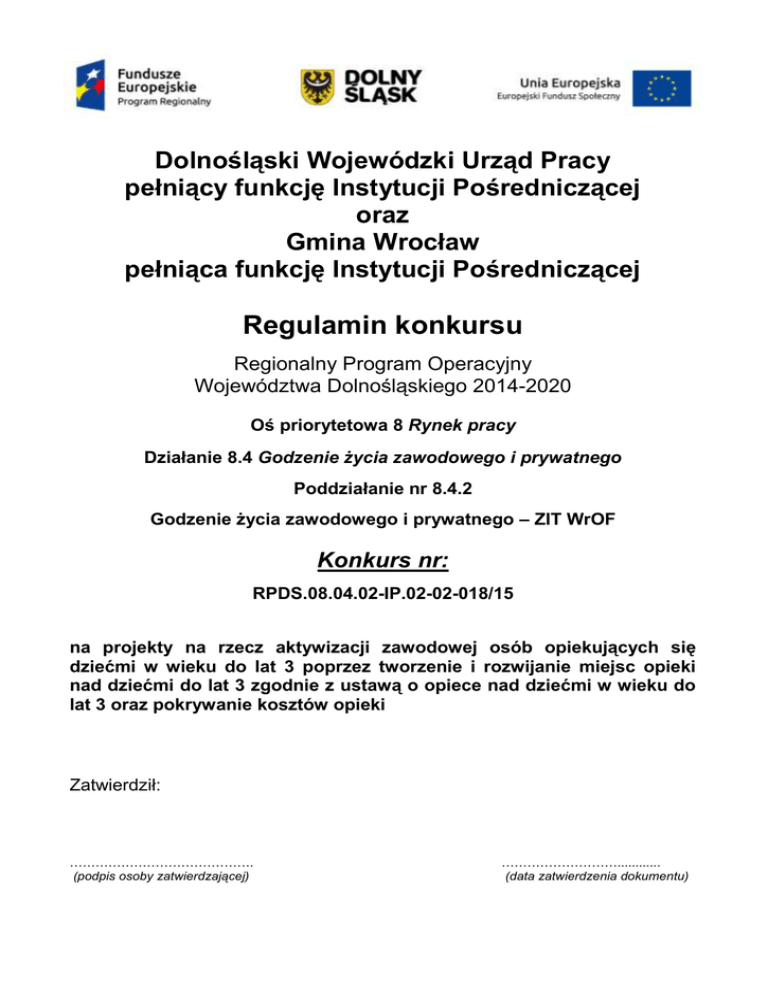 Fundusze Europejskie
Program Regionalny

DOLNY ŚLĄSK

Unia Europejska
Europejski Fundusz Społeczny

Dolnośląski Wojewódzki Urząd Pracy
pełniący funkcję Instytucji Pośredniczącej
oraz
Gmina Wrocław
pełniąca funkcję Instytucji Pośredniczącej

Regulamin konkursu

Regionalny Program Operacyjny
Województwa Dolnośląskiego 2014-2020

Oś priorytetowa 8 Rynek pracy

Działanie 8.4 Godzenie życia zawodowego i prywatnego

Poddziałanie nr 8.4.2

Godzenie życia zawodowego i prywatnego – ZIT WrOF

Konkurs nr:

RPDS.08.04.02-IP.02-02-018/15

na projekty na rzecz aktywizacji zawodowej osób opiekujących się dziećmi w wieku do lat 3 poprzez tworzenie i rozwijanie miejsc opieki nad dziećmi do lat 3 zgodnie z ustawą o opiece nad dziećmi w wieku do lat 3 oraz pokrywanie kosztów opieki

Zatwierdził:

____
(podpis osoby zatwierdzającej)

____
(data zatwierdzenia dokumentu)